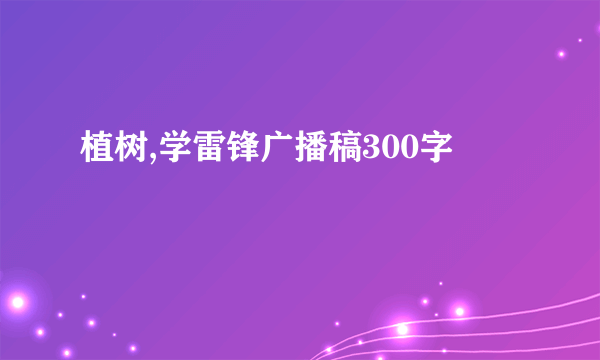 植树,学雷锋广播稿300字